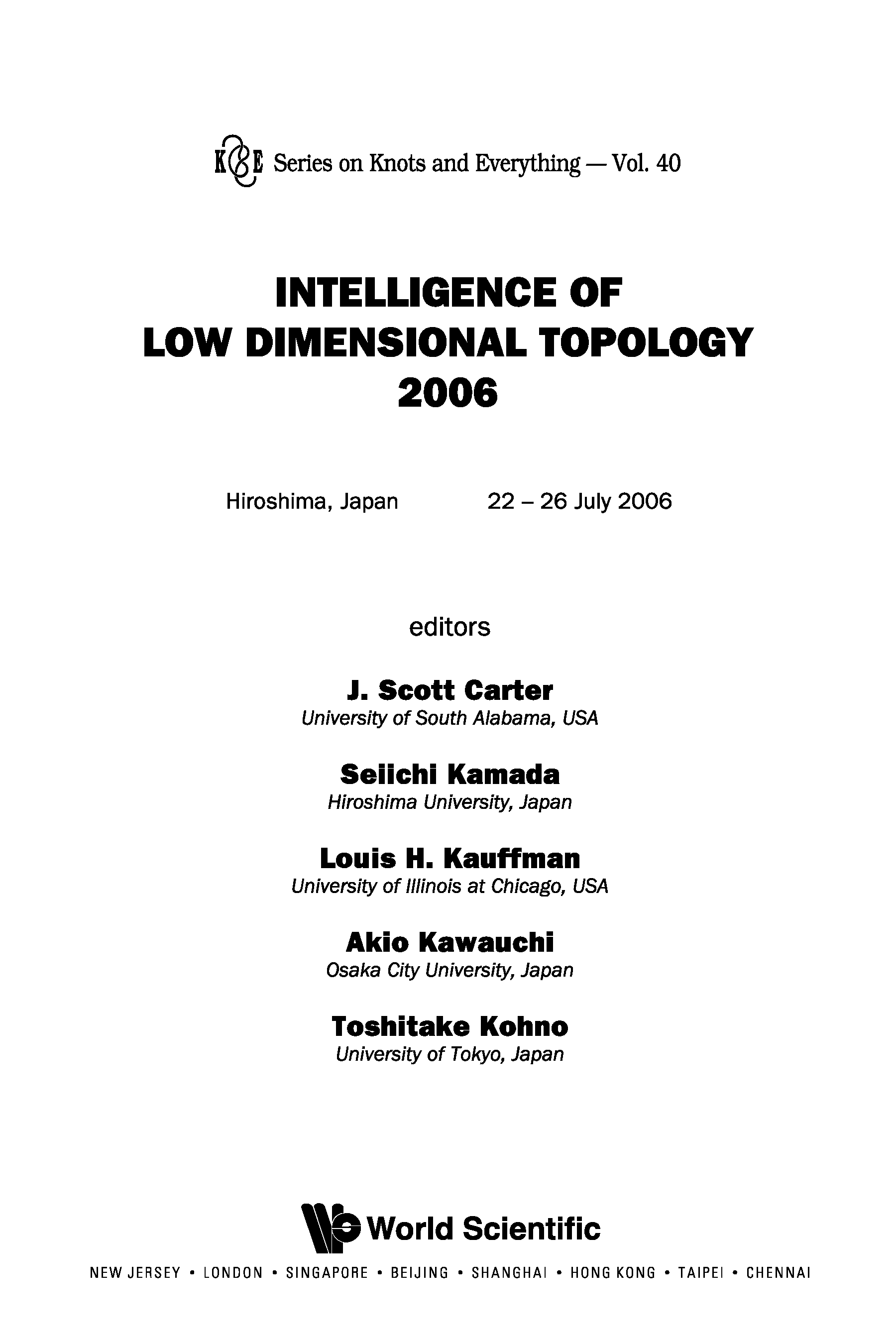 K&E Series on Knots and Everything — Vol. 40

INTELLIGENCE OF LOW DIMENSIONAL TOPOLOGY 2006

Hiroshima, Japan 22 – 26 July 2006

editors

J. Scott Carter
University of South Alabama, USA

Seiichi Kamada
Hiroshima University, Japan

Louis H. Kauffman
University of Illinois at Chicago, USA

Akio Kawauchi
Osaka City University, Japan

Toshitake Kohno
University of Tokyo, Japan

World Scientific

NEW JERSEY • LONDON • SINGAPORE • BEIJING • SHANGHAI • HONG KONG • TAIPEI • CHENNAI